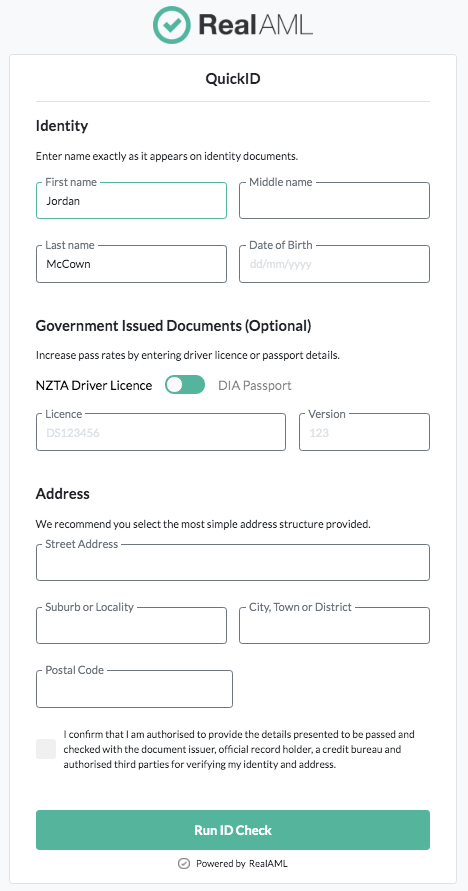 RealAML

QuickID

Identity

Enter name exactly as it appears on identity documents.

First name
Jordan

Middle name

Last name
McCown

Date of Birth
dd/mm/yyyy

Government Issued Documents (Optional)

Increase pass rates by entering driver licence or passport details.

NZTA Driver Licence DIA Passport

Licence
DS123456

Version
123

Address

We recommend you select the most simple address structure provided.

Street Address

Suburb or Locality

City, Town or District

Postal Code

I confirm that I am authorised to provide the details presented to be passed and checked with the document issuer, official record holder, a credit bureau and authorised third parties for verifying my identity and address.

Run ID Check

Powered by RealAML